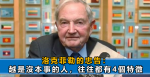 洛克菲勒的忠告：
越是沒本事的人，往往都有4個特徵